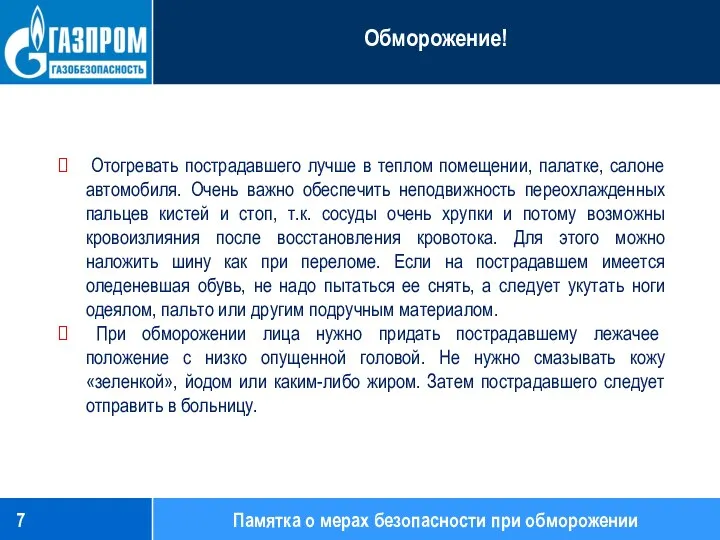 ГАЗПРОМ
ГАЗОБЕЗОПАСНОСТЬ

Обморожение!

Отогревать пострадавшего лучше в теплом помещении, палатке, салоне автомобиля. Очень важно обеспечить неподвижность переохлажденных пальцев кистей и стоп, т.к. сосуды очень хрупки и потому возможны кровоизлияния после восстановления кровотока. Для этого можно наложить шину как при переломе. Если на пострадавшем имеется оледеневшая обувь, не надо пытаться ее снять, а следует укутать ноги одеялом, пальто или другим подручным материалом.

При обморожении лица нужно придать пострадавшему лежачее положение с низко опущенной головой. Не нужно смазывать кожу «зеленкой», йодом или каким-либо жиром. Затем пострадавшего следует отправить в больницу.

7

Памятка о мерах безопасности при обморожении